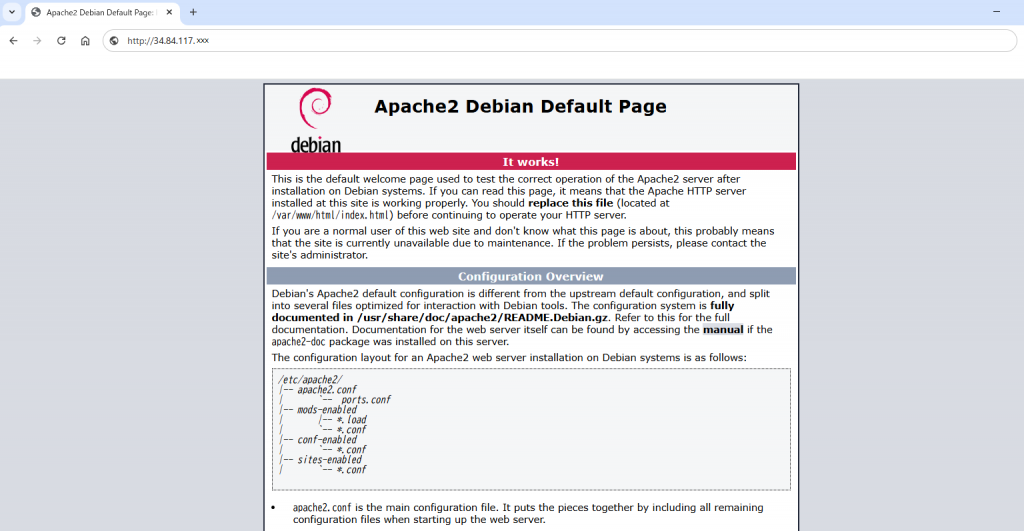 Apache2 Debian Default Page: I
http://34.84.117.xxx

debian

Apache2 Debian Default Page

It works!

This is the default welcome page used to test the correct operation of the Apache2 server after installation on Debian systems. If you can read this page, it means that the Apache HTTP server installed at this site is working properly. You should **replace this file** (located at /var/www/html/index.html) before continuing to operate your HTTP server.

If you are a normal user of this web site and don't know what this page is about, this probably means that the site is currently unavailable due to maintenance. If the problem persists, please contact the site's administrator.

Configuration Overview

Debian's Apache2 default configuration is different from the upstream default configuration, and split into several files optimized for interaction with Debian tools. The configuration system is **fully documented in /usr/share/doc/apache2/README.Debian.gz**. Refer to this for the full documentation. Documentation for the web server itself can be found by accessing the **manual** if the apache2-doc package was installed on this server.

The configuration layout for an Apache2 web server installation on Debian systems is as follows:

/etc/apache2/
|-- apache2.conf
|       `--  ports.conf
|-- mods-enabled
|       |-- *.load
|       `-- *.conf
|-- conf-enabled
|       `-- *.conf
|-- sites-enabled
|       `-- *.conf

• apache2.conf is the main configuration file. It puts the pieces together by including all remaining configuration files when starting up the web server.